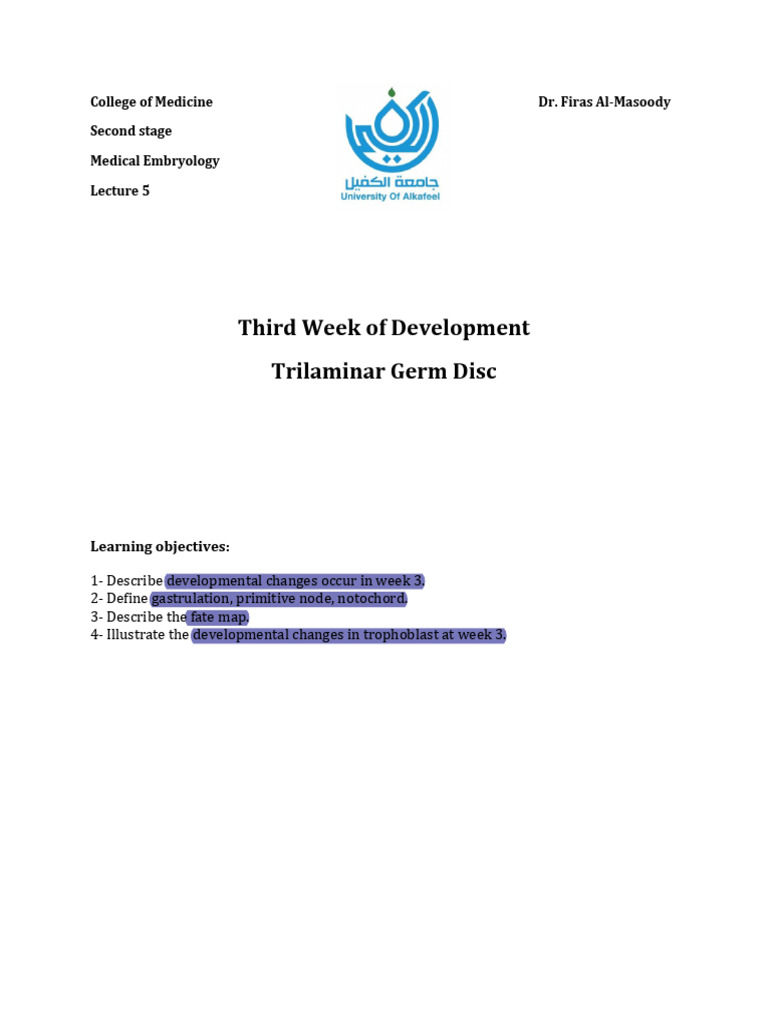 College of Medicine

Second stage

Medical Embryology

Lecture 5

جامعة الكفيل
University Of Alkafeel

Dr. Firas Al-Masoody

Third Week of Development

Trilaminar Germ Disc

Learning objectives:

1- Describe developmental changes occur in week 3.
2- Define gastrulation, primitive node, notochord.
3- Describe the fate map.
4- Illustrate the developmental changes in trophoblast at week 3.